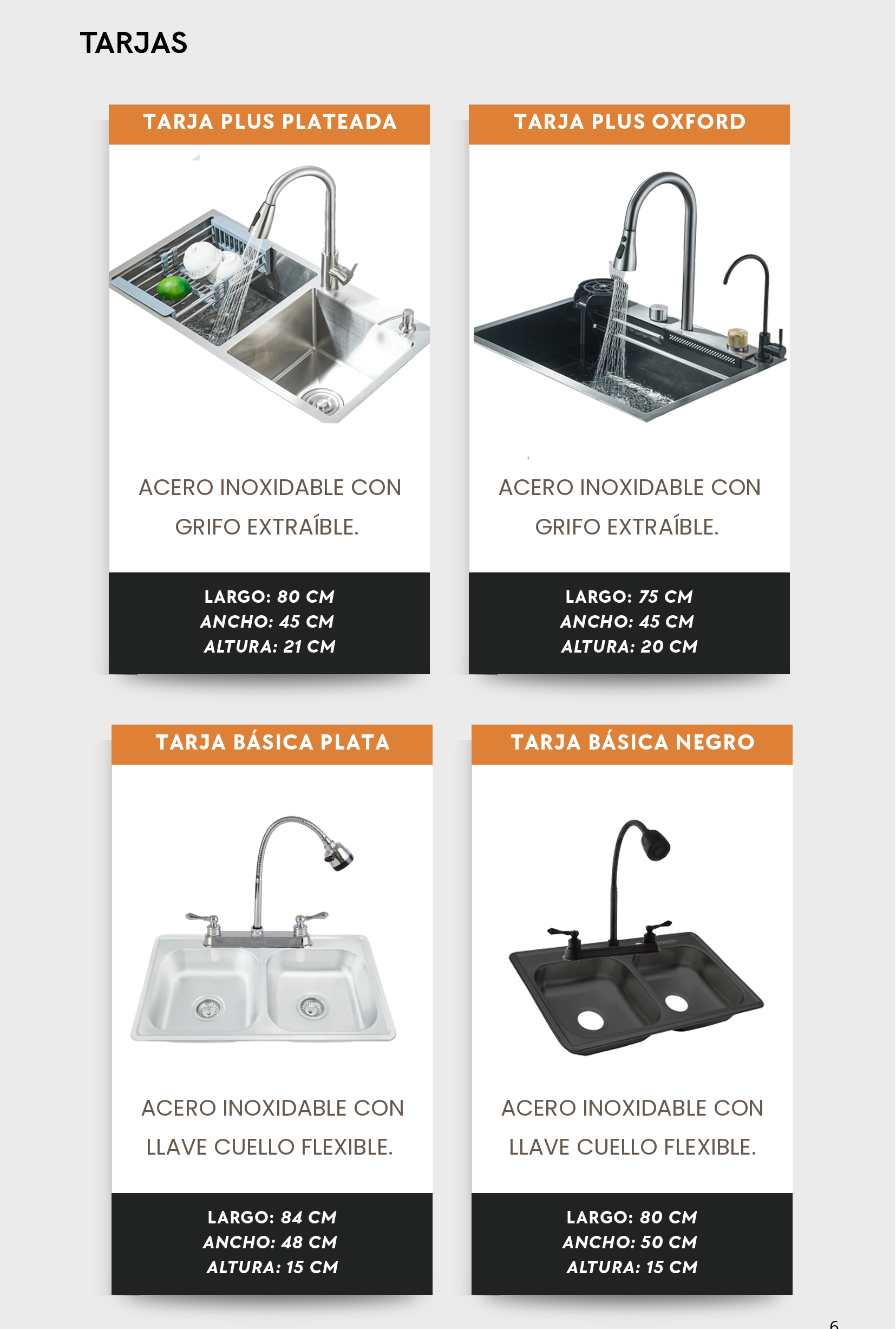 TARJAS

TARJA PLUS PLATEADA

ACERO INOXIDABLE CON GRIFO EXTRAÍBLE.

LARGO: 80 CM
ANCHO: 45 CM
ALTURA: 21 CM

TARJA PLUS OXFORD

ACERO INOXIDABLE CON GRIFO EXTRAÍBLE.

LARGO: 75 CM
ANCHO: 45 CM
ALTURA: 20 CM

TARJA BÁSICA PLATA

ACERO INOXIDABLE CON LLAVE CUELLO FLEXIBLE.

LARGO: 84 CM
ANCHO: 48 CM
ALTURA: 15 CM

TARJA BÁSICA NEGRO

ACERO INOXIDABLE CON LLAVE CUELLO FLEXIBLE.

LARGO: 80 CM
ANCHO: 50 CM
ALTURA: 15 CM

6